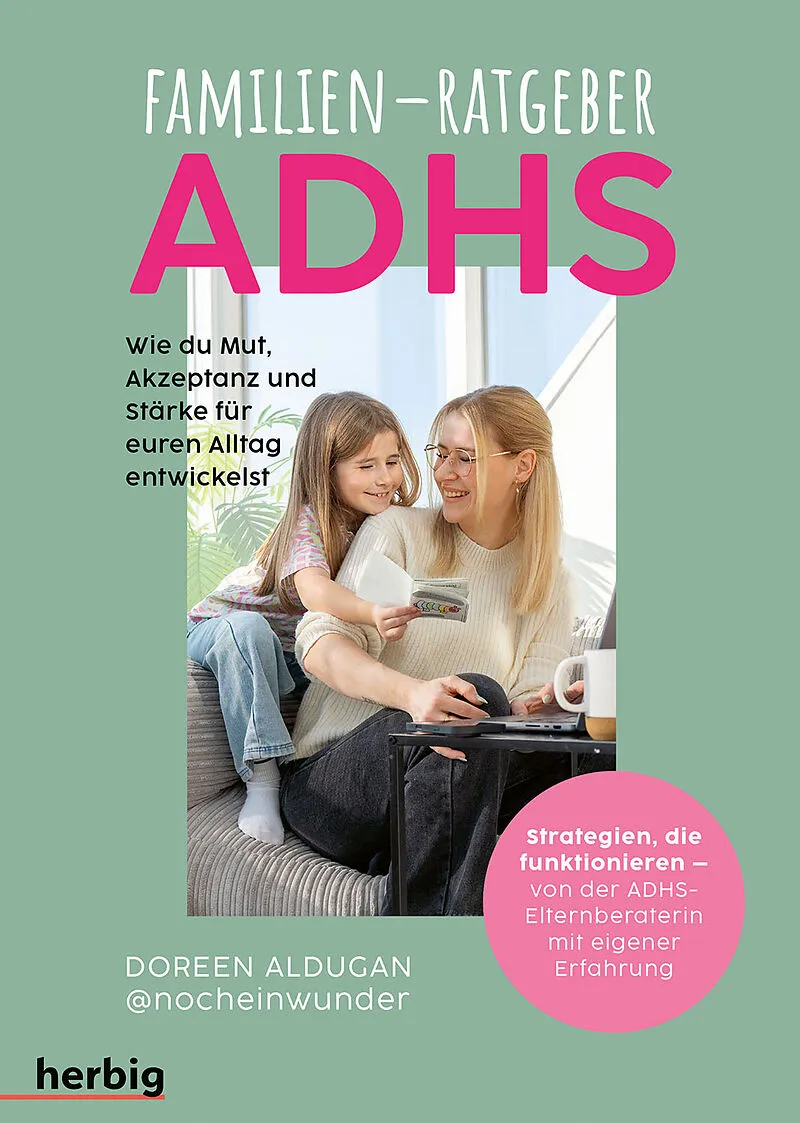 FAMILIEN-RATGEBER

ADHS

Wie du Mut, Akzeptanz und Stärke für euren Alltag entwickelst

Strategien, die funktionieren – von der ADHS-Elternberaterin mit eigener Erfahrung

DOREEN ALDUGAN
@nocheinwunder

herbig